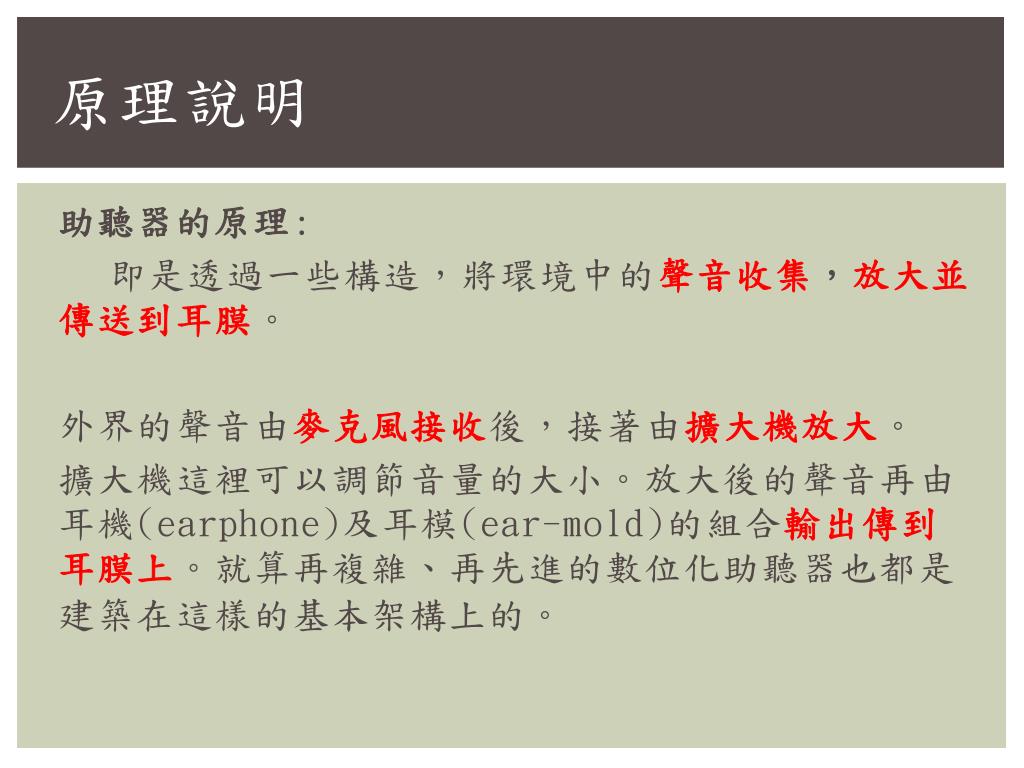 原理說明

助聽器的原理:

即是透過一些構造，將環境中的聲音收集，放大並傳送到耳膜。

外界的聲音由麥克風接收後，接著由擴大機放大。

擴大機這裡可以調節音量的大小。放大後的聲音再由耳機(earphone)及耳模(ear-mold)的組合輸出傳到耳膜上。就算再複雜、再先進的數位化助聽器也都是建築在這樣的基本架構上的。